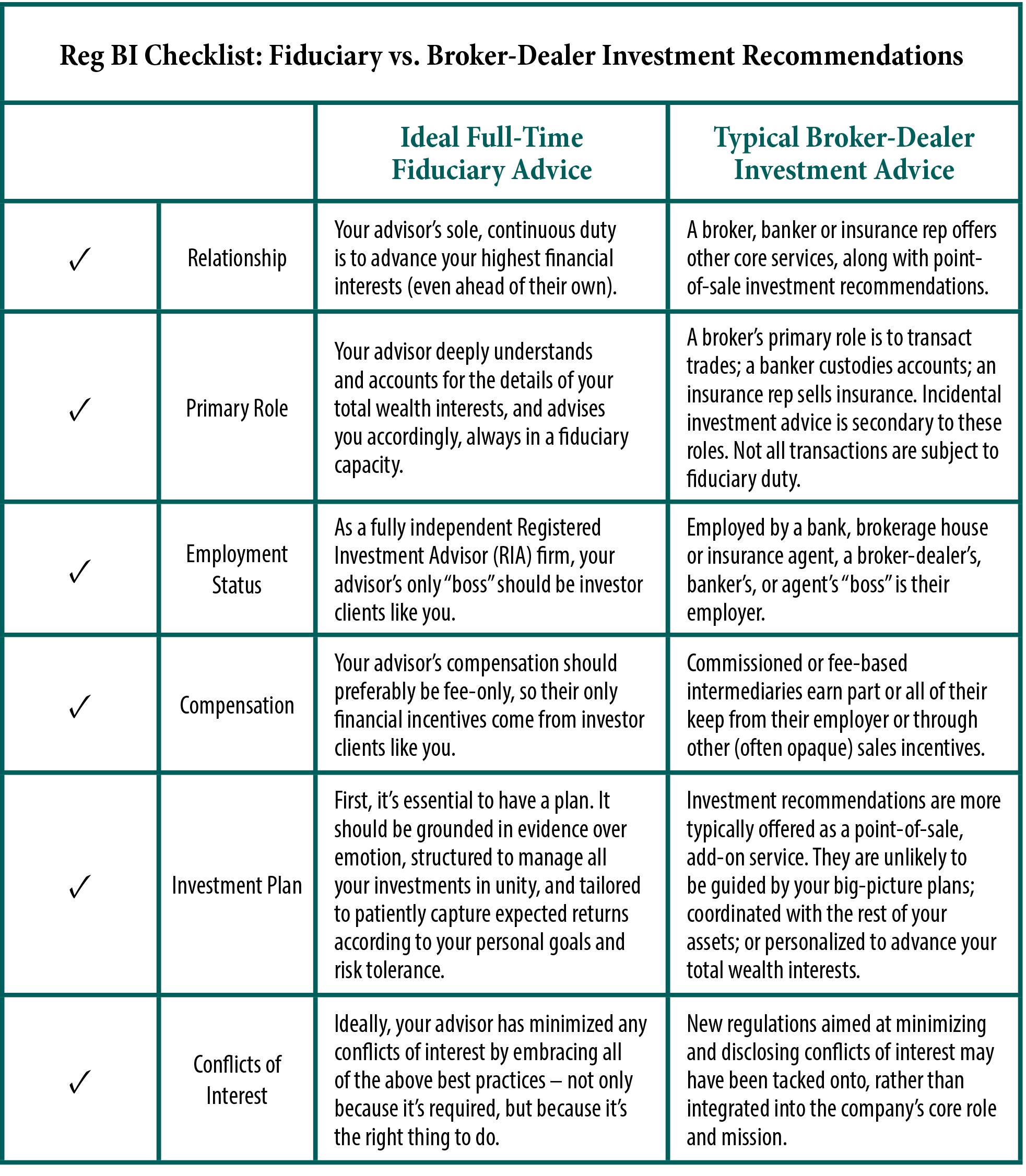 Reg BI Checklist: Fiduciary vs. Broker-Dealer Investment Recommendations

|  |  | Ideal Full-Time Fiduciary Advice | Typical Broker-Dealer Investment Advice |
|---|---|---|---|
| ✓ | Relationship | Your advisor's sole, continuous duty is to advance your highest financial interests (even ahead of their own). | A broker, banker or insurance rep offers other core services, along with point-of-sale investment recommendations. |
| ✓ | Primary Role | Your advisor deeply understands and accounts for the details of your total wealth interests, and advises you accordingly, always in a fiduciary capacity. | A broker's primary role is to transact trades; a banker custodies accounts; an insurance rep sells insurance. Incidental investment advice is secondary to these roles. Not all transactions are subject to fiduciary duty. |
| ✓ | Employment Status | As a fully independent Registered Investment Advisor (RIA) firm, your advisor's only "boss" should be investor clients like you. | Employed by a bank, brokerage house or insurance agent, a broker-dealer's, banker's, or agent's "boss" is their employer. |
| ✓ | Compensation | Your advisor's compensation should preferably be fee-only, so their only financial incentives come from investor clients like you. | Commissioned or fee-based intermediaries earn part or all of their keep from their employer or through other (often opaque) sales incentives. |
| ✓ | Investment Plan | First, it's essential to have a plan. It should be grounded in evidence over emotion, structured to manage all your investments in unity, and tailored to patiently capture expected returns according to your personal goals and risk tolerance. | Investment recommendations are more typically offered as a point-of-sale, add-on service. They are unlikely to be guided by your big-picture plans; coordinated with the rest of your assets; or personalized to advance your total wealth interests. |
| ✓ | Conflicts of Interest | Ideally, your advisor has minimized any conflicts of interest by embracing all of the above best practices – not only because it's required, but because it's the right thing to do. | New regulations aimed at minimizing and disclosing conflicts of interest may have been tacked onto, rather than integrated into the company's core role and mission. |